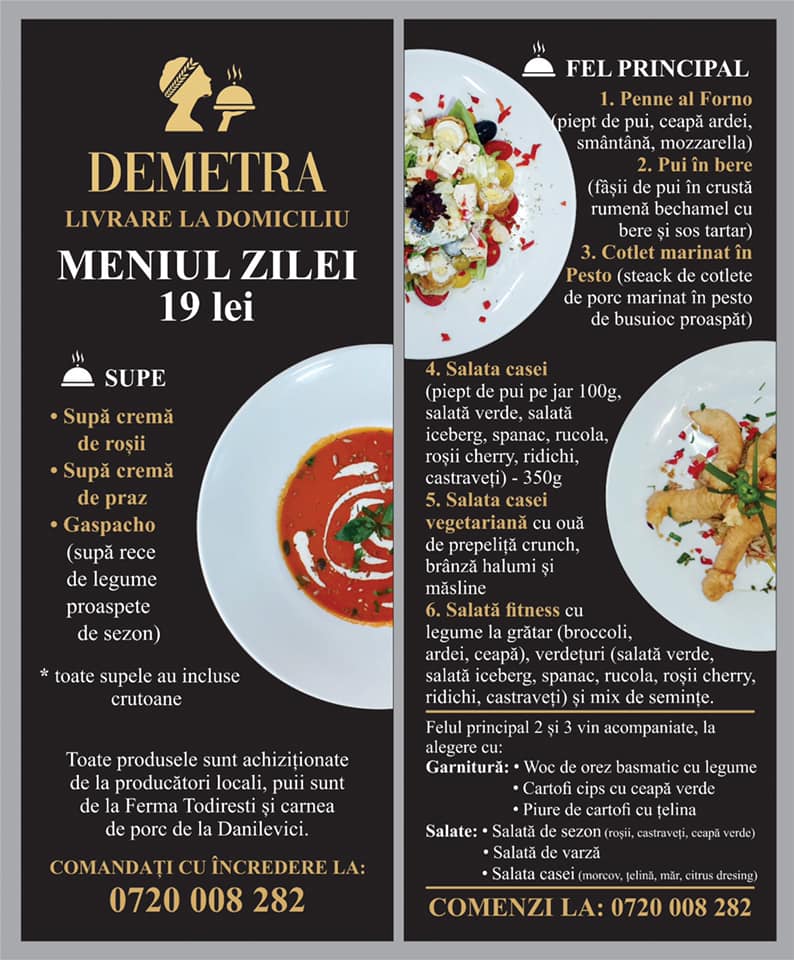 DEMETRA
LIVRARE LA DOMICILIU
MENIUL ZILEI
19 lei

SUPE
• Supă cremă de roșii
• Supă cremă de praz
• Gaspacho (supă rece de legume proaspete de sezon)

* toate supele au incluse crutoane

Toate produsele sunt achiziționate de la producători locali, puii sunt de la Ferma Todiresti și carnea de porc de la Danilevici.

COMANDAȚI CU ÎNCREDERE LA:
0720 008 282

FEL PRINCIPAL
1. Penne al Forno (piept de pui, ceapă ardei, smântână, mozzarella)
2. Pui în bere (fâșii de pui în crustă rumenă bechamel cu bere și sos tartar)
3. Cotlet marinat în Pesto (steack de cotlete de porc marinat în pesto de busuioc proaspăt)

4. Salata casei (piept de pui pe jar 100g, salată verde, salată iceberg, spanac, rucola, roșii cherry, ridichi, castraveți) - 350g
5. Salata casei vegetariană cu ouă de prepeliță crunch, brânză halumi și măsline
6. Salată fitness cu legume la grătar (broccoli, ardei, ceapă), verdețuri (salată verde, salată iceberg, spanac, rucola, roșii cherry, ridichi, castraveți) și mix de semințe.

Felul principal 2 și 3 vin acompaniate, la alegere cu:
Garnitură: • Woc de orez basmatic cu legume
• Cartofi cips cu ceapă verde
• Piure de cartofi cu țelina
Salate: • Salată de sezon (roșii, castraveți, ceapă verde)
• Salată de varză
• Salata casei (morcov, țelină, măr, citrus dresing)

COMENZI LA: 0720 008 282